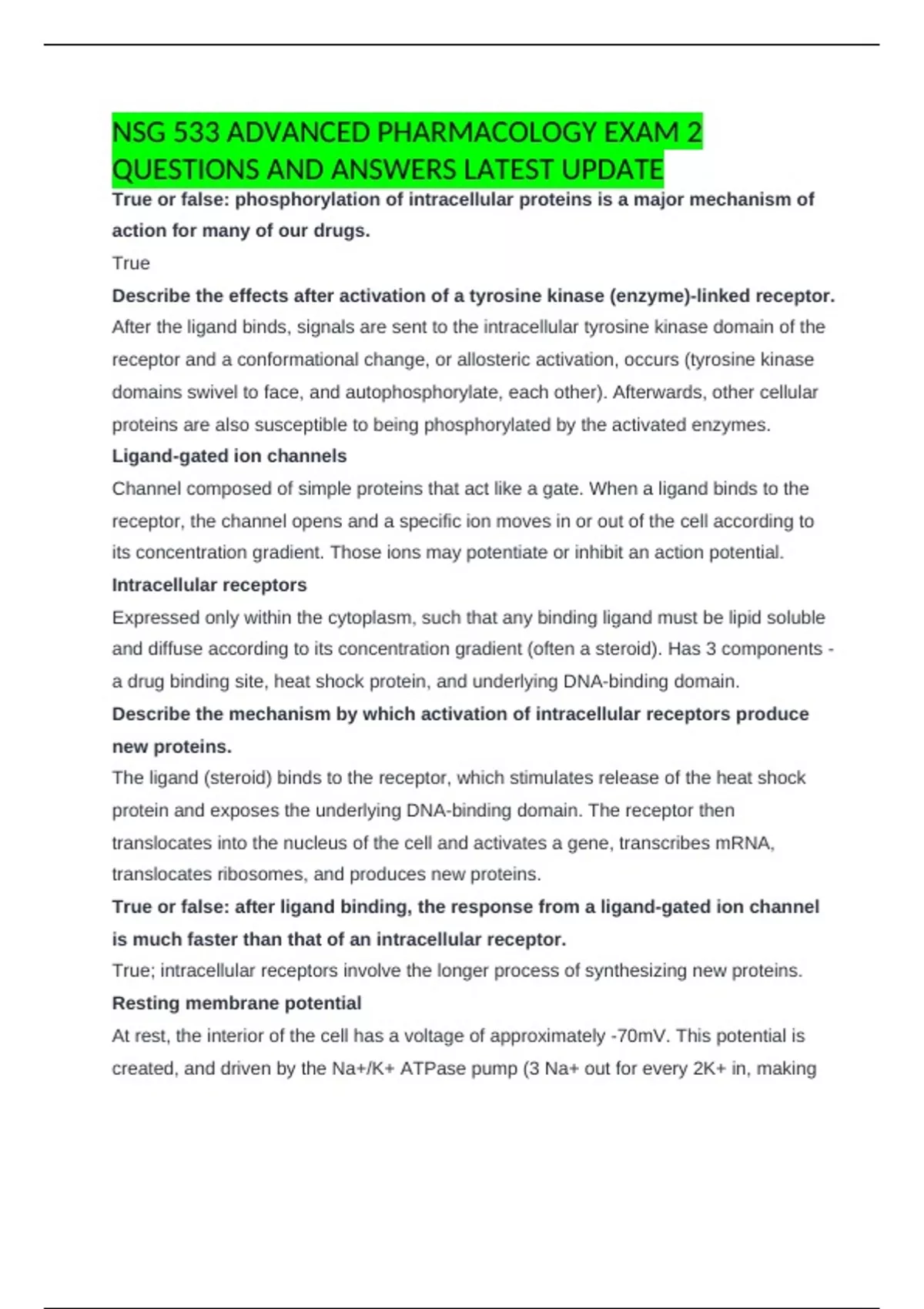 NSG 533 ADVANCED PHARMACOLOGY EXAM 2 QUESTIONS AND ANSWERS LATEST UPDATE

True or false: phosphorylation of intracellular proteins is a major mechanism of action for many of our drugs.

True

Describe the effects after activation of a tyrosine kinase (enzyme)-linked receptor.

After the ligand binds, signals are sent to the intracellular tyrosine kinase domain of the receptor and a conformational change, or allosteric activation, occurs (tyrosine kinase domains swivel to face, and autophosphorylate, each other). Afterwards, other cellular proteins are also susceptible to being phosphorylated by the activated enzymes.

Ligand-gated ion channels

Channel composed of simple proteins that act like a gate. When a ligand binds to the receptor, the channel opens and a specific ion moves in or out of the cell according to its concentration gradient. Those ions may potentiate or inhibit an action potential.

Intracellular receptors

Expressed only within the cytoplasm, such that any binding ligand must be lipid soluble and diffuse according to its concentration gradient (often a steroid). Has 3 components - a drug binding site, heat shock protein, and underlying DNA-binding domain.

Describe the mechanism by which activation of intracellular receptors produce new proteins.

The ligand (steroid) binds to the receptor, which stimulates release of the heat shock protein and exposes the underlying DNA-binding domain. The receptor then translocates into the nucleus of the cell and activates a gene, transcribes mRNA, translocates ribosomes, and produces new proteins.

True or false: after ligand binding, the response from a ligand-gated ion channel is much faster than that of an intracellular receptor.

True; intracellular receptors involve the longer process of synthesizing new proteins.

Resting membrane potential

At rest, the interior of the cell has a voltage of approximately -70mV. This potential is created, and driven by the Na+/K+ ATPase pump (3 Na+ out for every 2K+ in, making